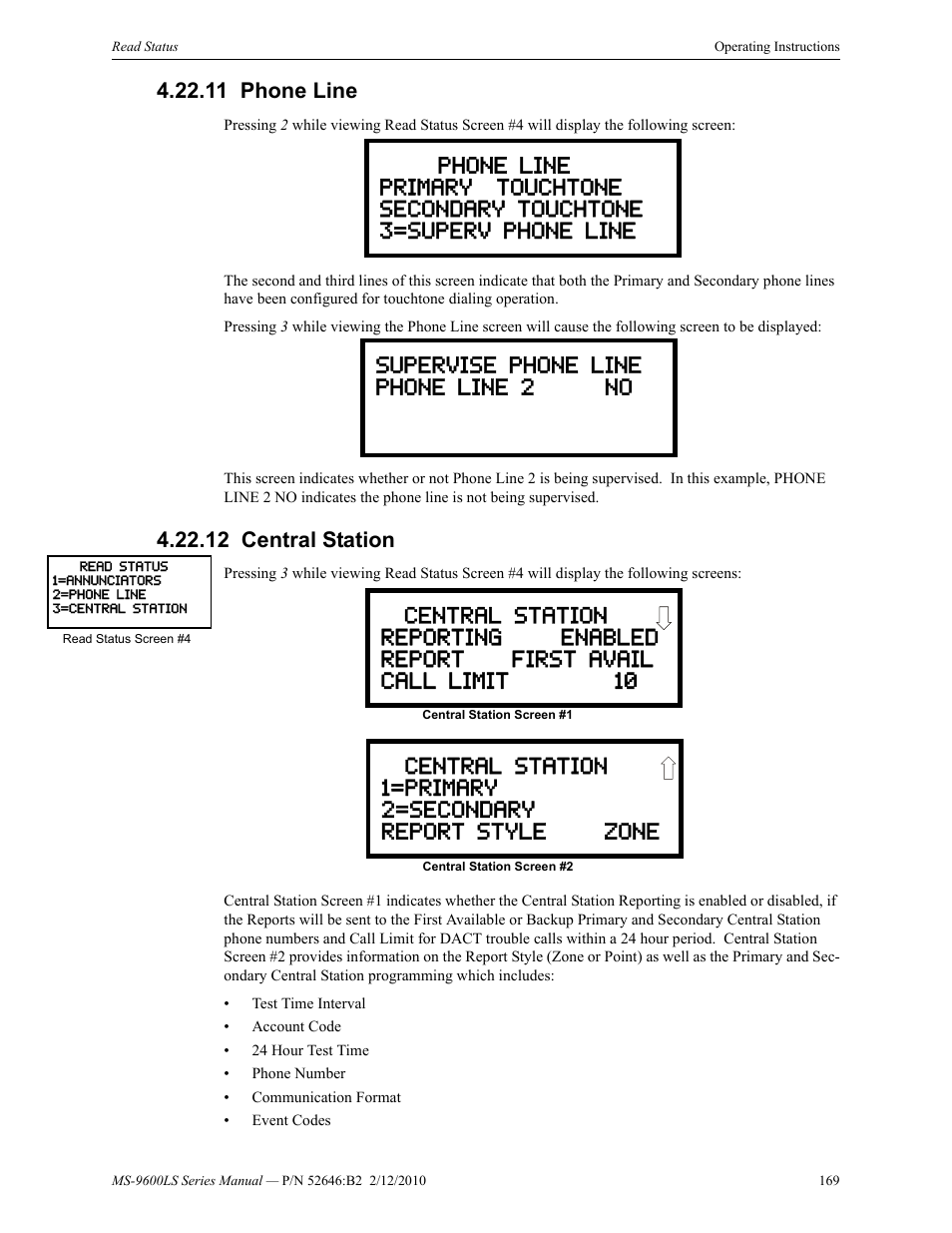 Read Status

Operating Instructions

4.22.11 Phone Line

Pressing 2 while viewing Read Status Screen #4 will display the following screen:

PHONE LINE
PRIMARY TOUCHTONE
SECONDARY TOUCHTONE
3=SUPERV PHONE LINE

The second and third lines of this screen indicate that both the Primary and Secondary phone lines have been configured for touchtone dialing operation.

Pressing 3 while viewing the Phone Line screen will cause the following screen to be displayed:

SUPERVISE PHONE LINE
PHONE LINE 2 NO

This screen indicates whether or not Phone Line 2 is being supervised. In this example, PHONE LINE 2 NO indicates the phone line is not being supervised.

4.22.12 Central Station

READ STATUS
1=ANNUNCIATORS
2=PHONE LINE
3=CENTRAL STATION

Read Status Screen #4

Pressing 3 while viewing Read Status Screen #4 will display the following screens:

CENTRAL STATION
REPORTING ENABLED
REPORT FIRST AVAIL
CALL LIMIT 10

Central Station Screen #1

CENTRAL STATION
1=PRIMARY
2=SECONDARY
REPORT STYLE ZONE

Central Station Screen #2

Central Station Screen #1 indicates whether the Central Station Reporting is enabled or disabled, if the Reports will be sent to the First Available or Backup Primary and Secondary Central Station phone numbers and Call Limit for DACT trouble calls within a 24 hour period. Central Station Screen #2 provides information on the Report Style (Zone or Point) as well as the Primary and Secondary Central Station programming which includes:

• Test Time Interval
• Account Code
• 24 Hour Test Time
• Phone Number
• Communication Format
• Event Codes

MS-9600LS Series Manual — P/N 52646:B2 2/12/2010

169